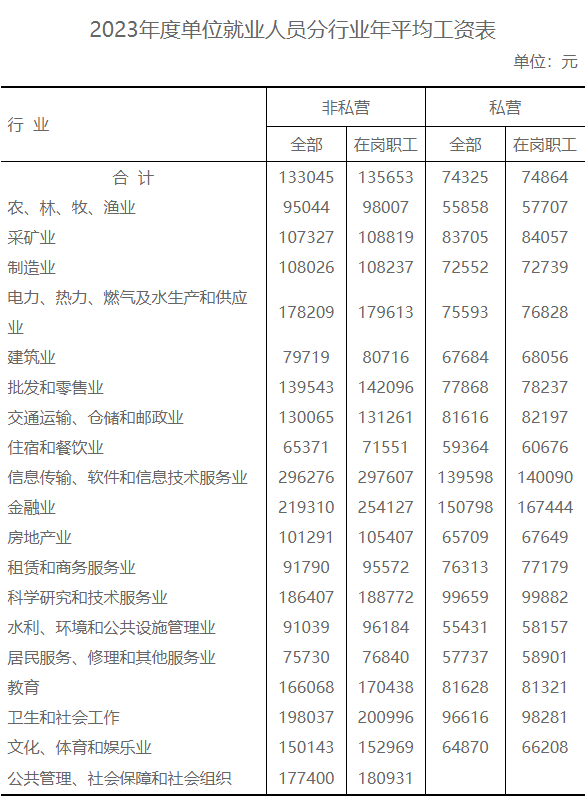 2023年度单位就业人员分行业年平均工资表

单位：元

| 行 业 | 非私营 全部 | 非私营 在岗职工 | 私营 全部 | 私营 在岗职工 |
|---|---|---|---|---|
| 合 计 | 133045 | 135653 | 74325 | 74864 |
| 农、林、牧、渔业 | 95044 | 98007 | 55858 | 57707 |
| 采矿业 | 107327 | 108819 | 83705 | 84057 |
| 制造业 | 108026 | 108237 | 72552 | 72739 |
| 电力、热力、燃气及水生产和供应业 | 178209 | 179613 | 75593 | 76828 |
| 建筑业 | 79719 | 80716 | 67684 | 68056 |
| 批发和零售业 | 139543 | 142096 | 77868 | 78237 |
| 交通运输、仓储和邮政业 | 130065 | 131261 | 81616 | 82197 |
| 住宿和餐饮业 | 65371 | 71551 | 59364 | 60676 |
| 信息传输、软件和信息技术服务业 | 296276 | 297607 | 139598 | 140090 |
| 金融业 | 219310 | 254127 | 150798 | 167444 |
| 房地产业 | 101291 | 105407 | 65709 | 67649 |
| 租赁和商务服务业 | 91790 | 95572 | 76313 | 77179 |
| 科学研究和技术服务业 | 186407 | 188772 | 99659 | 99882 |
| 水利、环境和公共设施管理业 | 91039 | 96184 | 55431 | 58157 |
| 居民服务、修理和其他服务业 | 75730 | 76840 | 57737 | 58901 |
| 教育 | 166068 | 170438 | 81628 | 81321 |
| 卫生和社会工作 | 198037 | 200996 | 96616 | 98281 |
| 文化、体育和娱乐业 | 150143 | 152969 | 64870 | 66208 |
| 公共管理、社会保障和社会组织 | 177400 | 180931 | | |